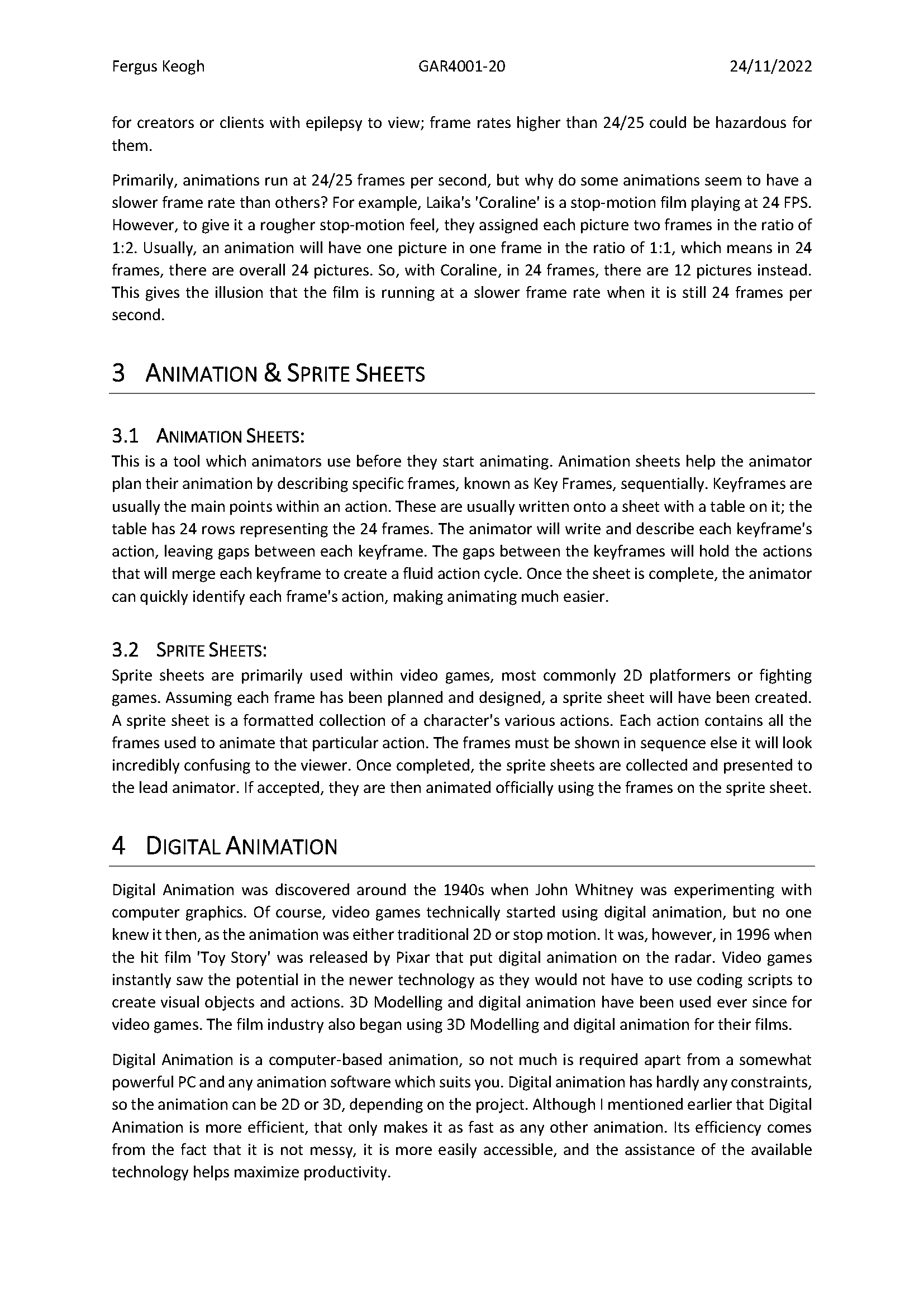 Fergus Keogh GAR4001-20 24/11/2022

for creators or clients with epilepsy to view; frame rates higher than 24/25 could be hazardous for them.

Primarily, animations run at 24/25 frames per second, but why do some animations seem to have a slower frame rate than others? For example, Laika's 'Coraline' is a stop-motion film playing at 24 FPS. However, to give it a rougher stop-motion feel, they assigned each picture two frames in the ratio of 1:2. Usually, an animation will have one picture in one frame in the ratio of 1:1, which means in 24 frames, there are overall 24 pictures. So, with Coraline, in 24 frames, there are 12 pictures instead. This gives the illusion that the film is running at a slower frame rate when it is still 24 frames per second.

3 ANIMATION & SPRITE SHEETS

3.1 ANIMATION SHEETS:
This is a tool which animators use before they start animating. Animation sheets help the animator plan their animation by describing specific frames, known as Key Frames, sequentially. Keyframes are usually the main points within an action. These are usually written onto a sheet with a table on it; the table has 24 rows representing the 24 frames. The animator will write and describe each keyframe's action, leaving gaps between each keyframe. The gaps between the keyframes will hold the actions that will merge each keyframe to create a fluid action cycle. Once the sheet is complete, the animator can quickly identify each frame's action, making animating much easier.

3.2 SPRITE SHEETS:
Sprite sheets are primarily used within video games, most commonly 2D platformers or fighting games. Assuming each frame has been planned and designed, a sprite sheet will have been created. A sprite sheet is a formatted collection of a character's various actions. Each action contains all the frames used to animate that particular action. The frames must be shown in sequence else it will look incredibly confusing to the viewer. Once completed, the sprite sheets are collected and presented to the lead animator. If accepted, they are then animated officially using the frames on the sprite sheet.

4 DIGITAL ANIMATION

Digital Animation was discovered around the 1940s when John Whitney was experimenting with computer graphics. Of course, video games technically started using digital animation, but no one knew it then, as the animation was either traditional 2D or stop motion. It was, however, in 1996 when the hit film 'Toy Story' was released by Pixar that put digital animation on the radar. Video games instantly saw the potential in the newer technology as they would not have to use coding scripts to create visual objects and actions. 3D Modelling and digital animation have been used ever since for video games. The film industry also began using 3D Modelling and digital animation for their films.

Digital Animation is a computer-based animation, so not much is required apart from a somewhat powerful PC and any animation software which suits you. Digital animation has hardly any constraints, so the animation can be 2D or 3D, depending on the project. Although I mentioned earlier that Digital Animation is more efficient, that only makes it as fast as any other animation. Its efficiency comes from the fact that it is not messy, it is more easily accessible, and the assistance of the available technology helps maximize productivity.